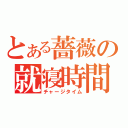 とある薔薇の就寝時間
チャージタイム